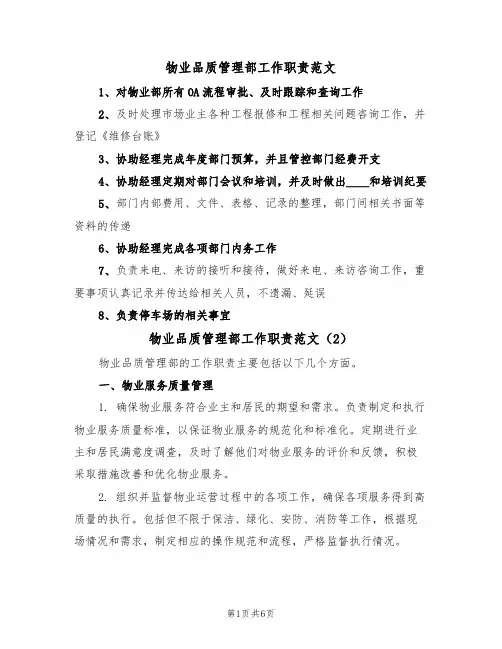 物业品质管理部工作职责范文

1、对物业部所有OA流程审批、及时跟踪和查询工作

2、及时处理市场业主各种工程报修和工程相关问题咨询工作，并登记《维修台账》

3、协助经理完成年度部门预算，并且管控部门经费开支

4、协助经理定期对部门会议和培训，并及时做出____和培训纪要

5、部门内部费用、文件、表格、记录的整理，部门间相关书面等资料的传递

6、协助经理完成各项部门内务工作

7、负责来电、来访的接听和接待，做好来电、来访咨询工作，重要事项认真记录并传达给相关人员，不遗漏、延误

8、负责停车场的相关事宜

物业品质管理部工作职责范文（2）

物业品质管理部的工作职责主要包括以下几个方面。

一、物业服务质量管理

1. 确保物业服务符合业主和居民的期望和需求。负责制定和执行物业服务质量标准，以保证物业服务的规范化和标准化。定期进行业主和居民满意度调查，及时了解他们对物业服务的评价和反馈，积极采取措施改善和优化物业服务。

2. 组织并监督物业运营过程中的各项工作，确保各项服务得到高质量的执行。包括但不限于保洁、绿化、安防、消防等工作，根据现场情况和需求，制定相应的操作规范和流程，严格监督执行情况。

第1页共6页